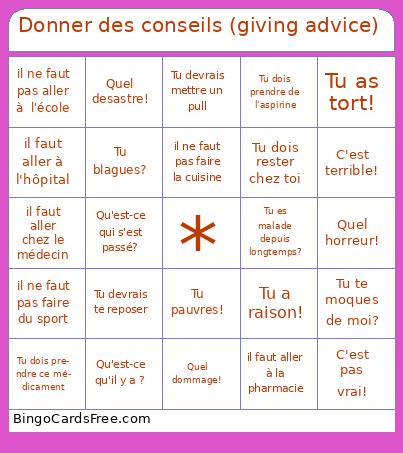 Donner des conseils (giving advice)

| | | | | |
|---|---|---|---|---|
| il ne faut pas aller à l'école | Quel desastre! | Tu devrais mettre un pull | Tu dois prendre de l'aspirine | Tu as tort! |
| il faut aller à l'hôpital | Tu blagues? | il ne faut pas faire la cuisine | Tu dois rester chez toi | C'est terrible! |
| il faut aller chez le médecin | Qu'est-ce qui s'est passé? | * | Tu es malade depuis longtemps? | Quel horreur! |
| il ne faut pas faire du sport | Tu devrais te reposer | Tu pauvres! | Tu a raison! | Tu te moques de moi? |
| Tu dois prendre ce médicament | Qu'est-ce qu'il y a ? | Quel dommage! | il faut aller à la pharmacie | C'est pas vrai! |

BingoCardsFree.com